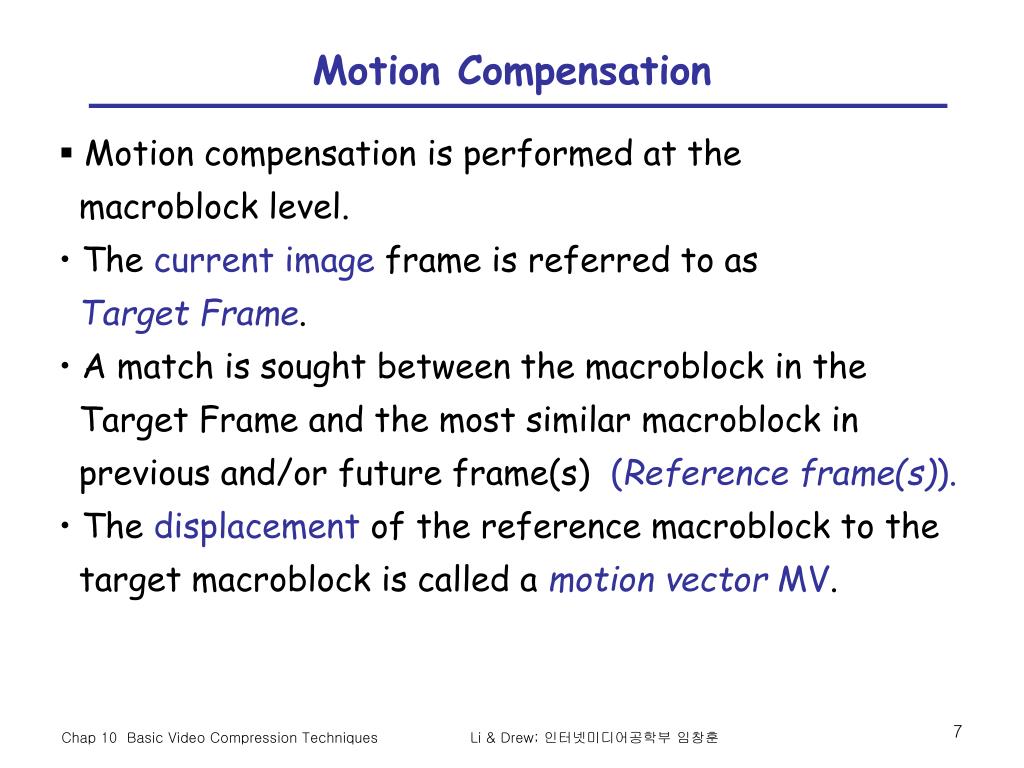 Motion Compensation

▪ Motion compensation is performed at the macroblock level.

• The current image frame is referred to as Target Frame.

• A match is sought between the macroblock in the Target Frame and the most similar macroblock in previous and/or future frame(s) (Reference frame(s)).

• The displacement of the reference macroblock to the target macroblock is called a motion vector MV.

Chap 10 Basic Video Compression Techniques

Li & Drew; 인터넷미디어공학부 임창훈

7